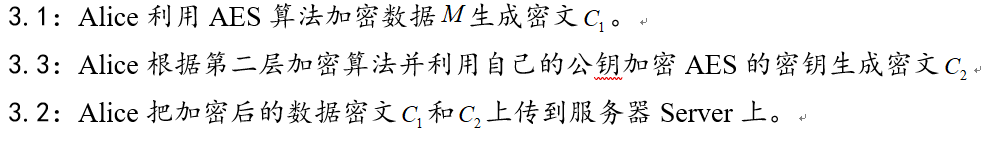 3.1：Alice 利用 AES 算法加密数据 $M$ 生成密文 $C_1$。

3.3：Alice 根据第二层加密算法并利用自己的公钥加密 AES 的密钥生成密文 $C_2$

3.2：Alice 把加密后的数据密文 $C_1$ 和 $C_2$ 上传到服务器 Server 上。